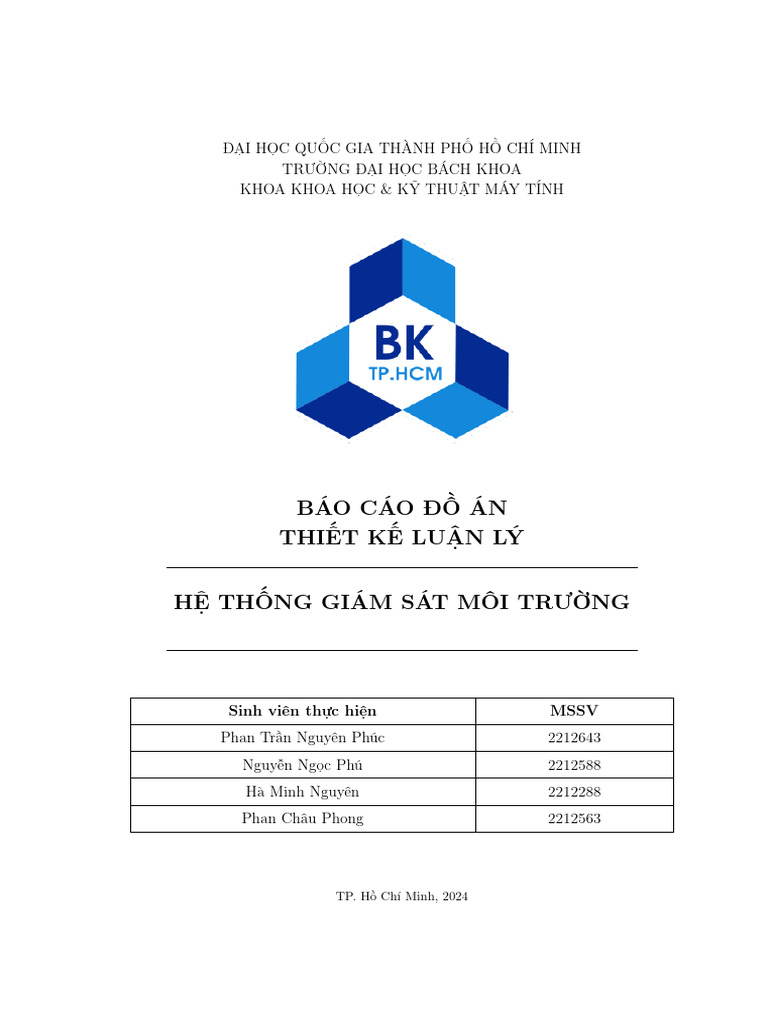 ĐẠI HỌC QUỐC GIA THÀNH PHỐ HỒ CHÍ MINH
TRƯỜNG ĐẠI HỌC BÁCH KHOA
KHOA KHOA HỌC & KỸ THUẬT MÁY TÍNH

BK
TP.HCM

BÁO CÁO ĐỒ ÁN
THIẾT KẾ LUẬN LÝ

HỆ THỐNG GIÁM SÁT MÔI TRƯỜNG

| Sinh viên thực hiện | MSSV |
|---|---|
| Phan Trần Nguyên Phúc | 2212643 |
| Nguyễn Ngọc Phú | 2212588 |
| Hà Minh Nguyên | 2212288 |
| Phan Châu Phong | 2212563 |

TP. Hồ Chí Minh, 2024